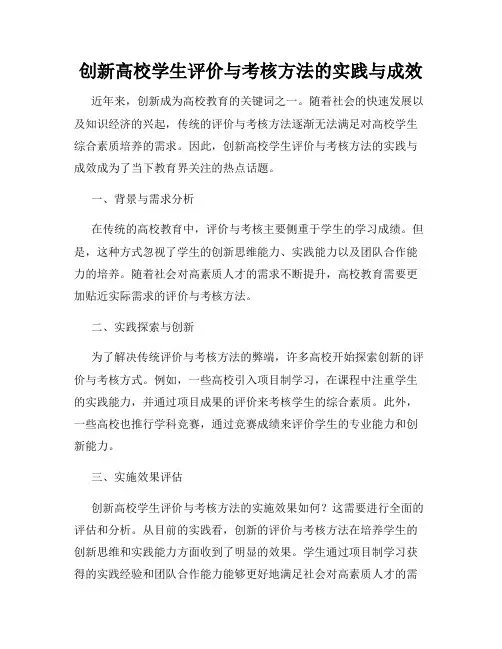 创新高校学生评价与考核方法的实践与成效

近年来，创新成为高校教育的关键词之一。随着社会的快速发展以及知识经济的兴起，传统的评价与考核方法逐渐无法满足对高校学生综合素质培养的需求。因此，创新高校学生评价与考核方法的实践与成效成为了当下教育界关注的热点话题。

一、背景与需求分析

在传统的高校教育中，评价与考核主要侧重于学生的学习成绩。但是，这种方式忽视了学生的创新思维能力、实践能力以及团队合作能力的培养。随着社会对高素质人才的需求不断提升，高校教育需要更加贴近实际需求的评价与考核方法。

二、实践探索与创新

为了解决传统评价与考核方法的弊端，许多高校开始探索创新的评价与考核方式。例如，一些高校引入项目制学习，在课程中注重学生的实践能力，并通过项目成果的评价来考核学生的综合素质。此外，一些高校也推行学科竞赛，通过竞赛成绩来评价学生的专业能力和创新能力。

三、实施效果评估

创新高校学生评价与考核方法的实施效果如何？这需要进行全面的评估和分析。从目前的实践看，创新的评价与考核方法在培养学生的创新思维和实践能力方面收到了明显的效果。学生通过项目制学习获得的实践经验和团队合作能力能够更好地满足社会对高素质人才的需